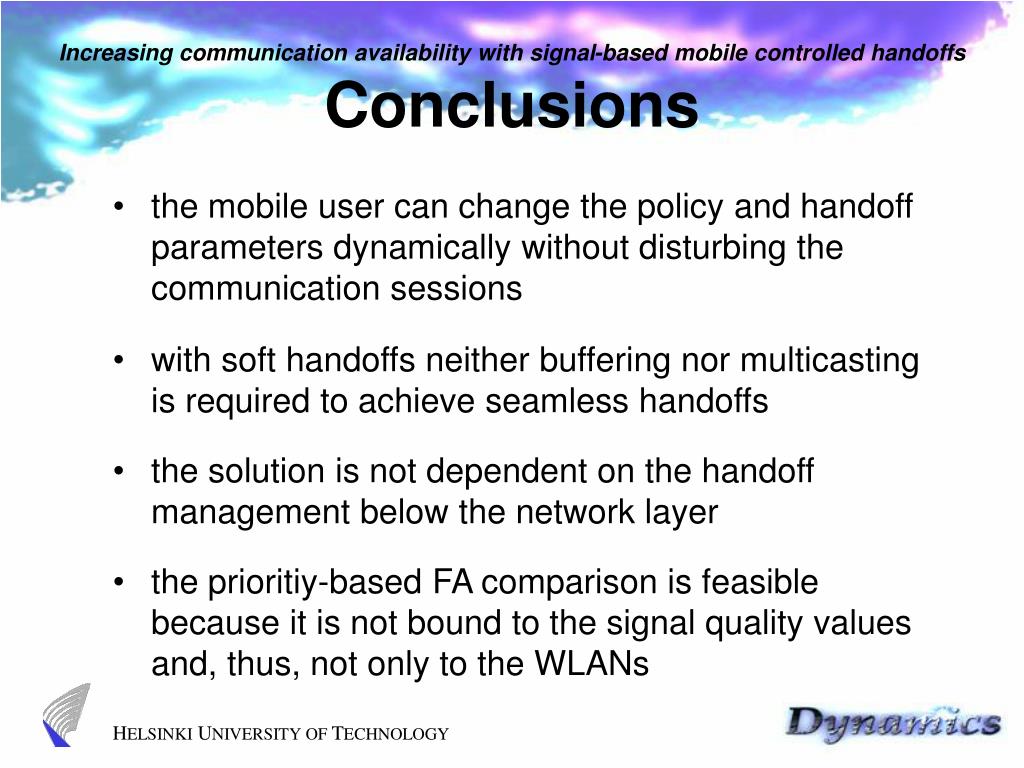 Increasing communication availability with signal-based mobile controlled handoffs

Conclusions

• the mobile user can change the policy and handoff parameters dynamically without disturbing the communication sessions

• with soft handoffs neither buffering nor multicasting is required to achieve seamless handoffs

• the solution is not dependent on the handoff management below the network layer

• the prioritiy-based FA comparison is feasible because it is not bound to the signal quality values and, thus, not only to the WLANs

HELSINKI UNIVERSITY OF TECHNOLOGY

Dynamics